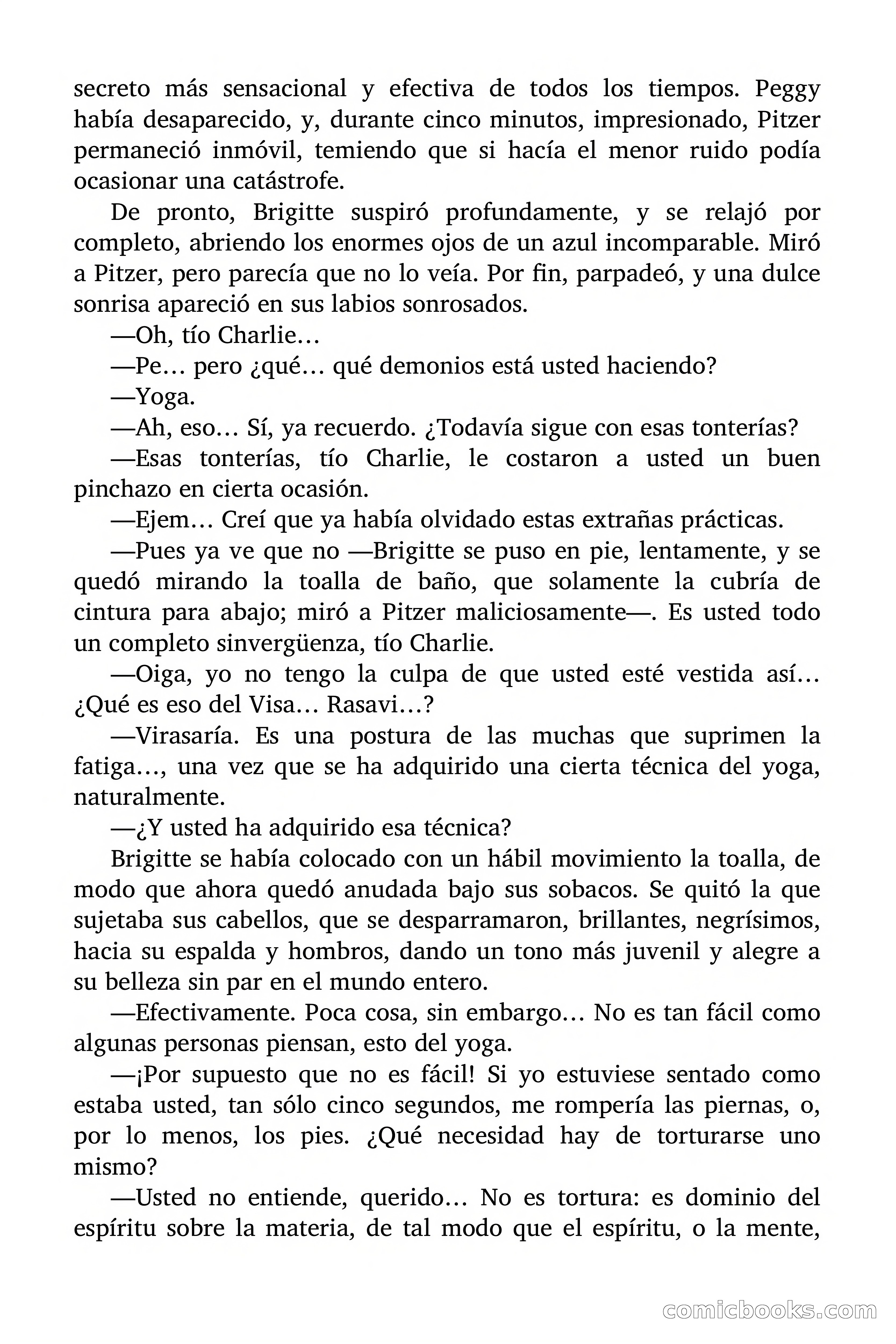 secreto más sensacional y efectiva de todos los tiempos. Peggy había desaparecido, y, durante cinco minutos, impresionado, Pitzer permaneció inmóvil, temiendo que si hacía el menor ruido podía ocasionar una catástrofe.

De pronto, Brigitte suspiró profundamente, y se relajó por completo, abriendo los enormes ojos de un azul incomparable. Miró a Pitzer, pero parecía que no lo veía. Por fin, parpadeó, y una dulce sonrisa apareció en sus labios sonrosados.

—Oh, tío Charlie…

—Pe… pero ¿qué… qué demonios está usted haciendo?

—Yoga.

—Ah, eso… Sí, ya recuerdo. ¿Todavía sigue con esas tonterías?

—Esas tonterías, tío Charlie, le costaron a usted un buen pinchazo en cierta ocasión.

—Ejem… Creí que ya había olvidado estas extrañas prácticas.

—Pues ya ve que no —Brigitte se puso en pie, lentamente, y se quedó mirando la toalla de baño, que solamente la cubría de cintura para abajo; miró a Pitzer maliciosamente—. Es usted todo un completo sinvergüenza, tío Charlie.

—Oiga, yo no tengo la culpa de que usted esté vestida así… ¿Qué es eso del Visa… Rasavi…?

—Virasaría. Es una postura de las muchas que suprimen la fatiga…, una vez que se ha adquirido una cierta técnica del yoga, naturalmente.

—¿Y usted ha adquirido esa técnica?

Brigitte se había colocado con un hábil movimiento la toalla, de modo que ahora quedó anudada bajo sus sobacos. Se quitó la que sujetaba sus cabellos, que se desparramaron, brillantes, negrísimos, hacia su espalda y hombros, dando un tono más juvenil y alegre a su belleza sin par en el mundo entero.

—Efectivamente. Poca cosa, sin embargo… No es tan fácil como algunas personas piensan, esto del yoga.

—¡Por supuesto que no es fácil! Si yo estuviese sentado como estaba usted, tan sólo cinco segundos, me rompería las piernas, o, por lo menos, los pies. ¿Qué necesidad hay de torturarse uno mismo?

—Usted no entiende, querido… No es tortura: es dominio del espíritu sobre la materia, de tal modo que el espíritu, o la mente,

comicbooks.com